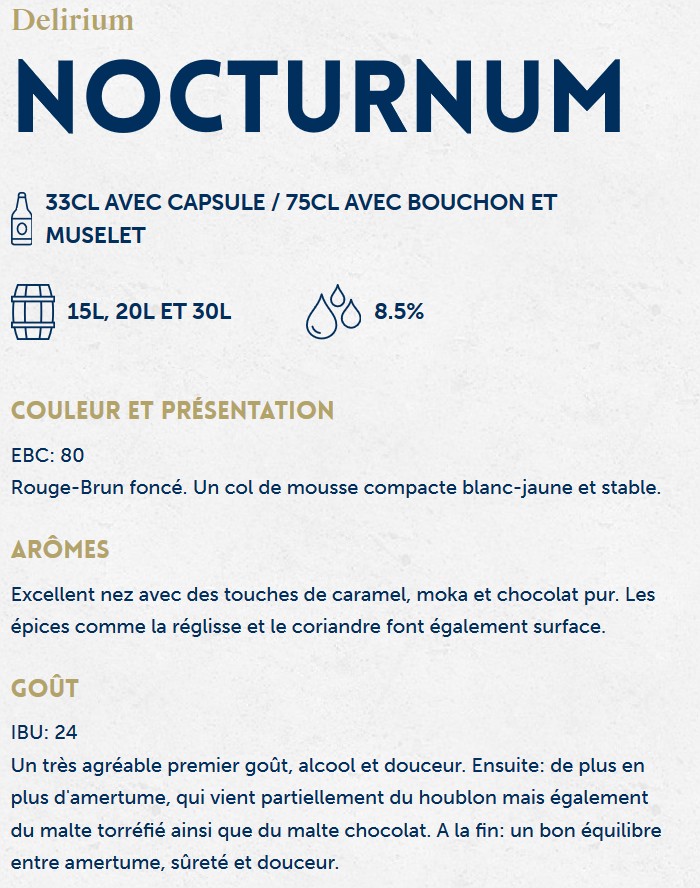 Delirium
NOCTURNUM

33CL AVEC CAPSULE / 75CL AVEC BOUCHON ET MUSELET

15L, 20L ET 30L

8.5%

COULEUR ET PRÉSENTATION

EBC: 80
Rouge-Brun foncé. Un col de mousse compacte blanc-jaune et stable.

ARÔMES

Excellent nez avec des touches de caramel, moka et chocolat pur. Les épices comme la réglisse et le coriandre font également surface.

GOÛT

IBU: 24
Un très agréable premier goût, alcool et douceur. Ensuite: de plus en plus d'amertume, qui vient partiellement du houblon mais également du malte torréfié ainsi que du malte chocolat. A la fin: un bon équilibre entre amertume, sûreté et douceur.